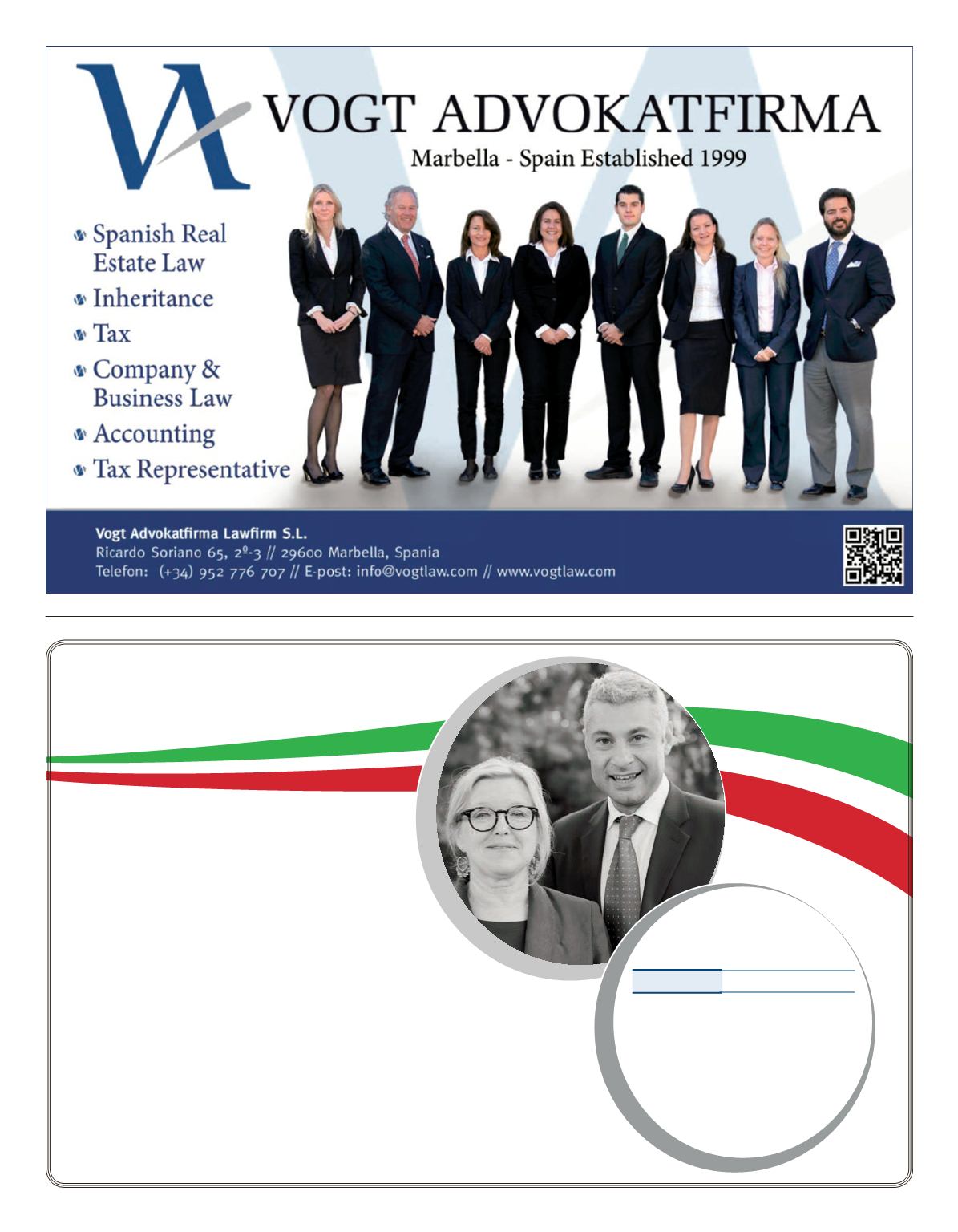 VA VOGT ADVOKATFIRMA

Marbella - Spain Established 1999

• Spanish Real Estate Law
• Inheritance
• Tax
• Company & Business Law
• Accounting
• Tax Representative

Vogt Advokatfirma Lawfirm S.L.
Ricardo Soriano 65, 2º-3 // 29600 Marbella, Spania
Telefon: (+34) 952 776 707 // E-post: info@vogtlaw.com // www.vogtlaw.com